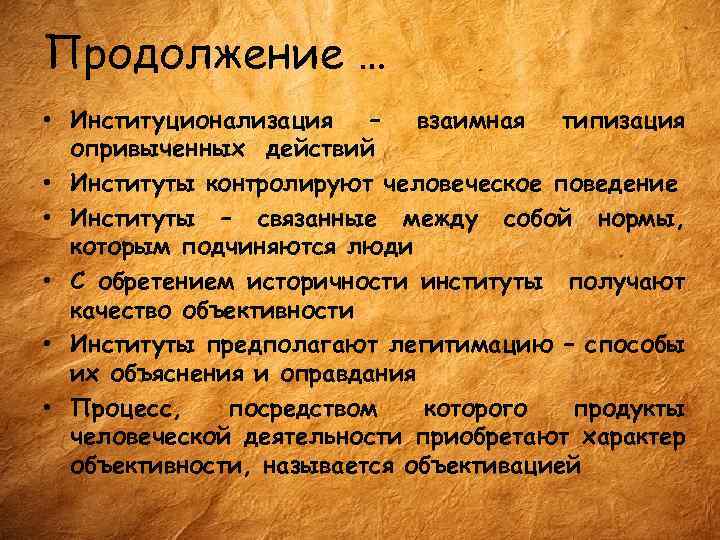 Продолжение …

• Институционализация – взаимная типизация опривыченных действий
• Институты контролируют человеческое поведение
• Институты – связанные между собой нормы, которым подчиняются люди
• С обретением историчности институты получают качество объективности
• Институты предполагают легитимацию – способы их объяснения и оправдания
• Процесс, посредством которого продукты человеческой деятельности приобретают характер объективности, называется объективацией